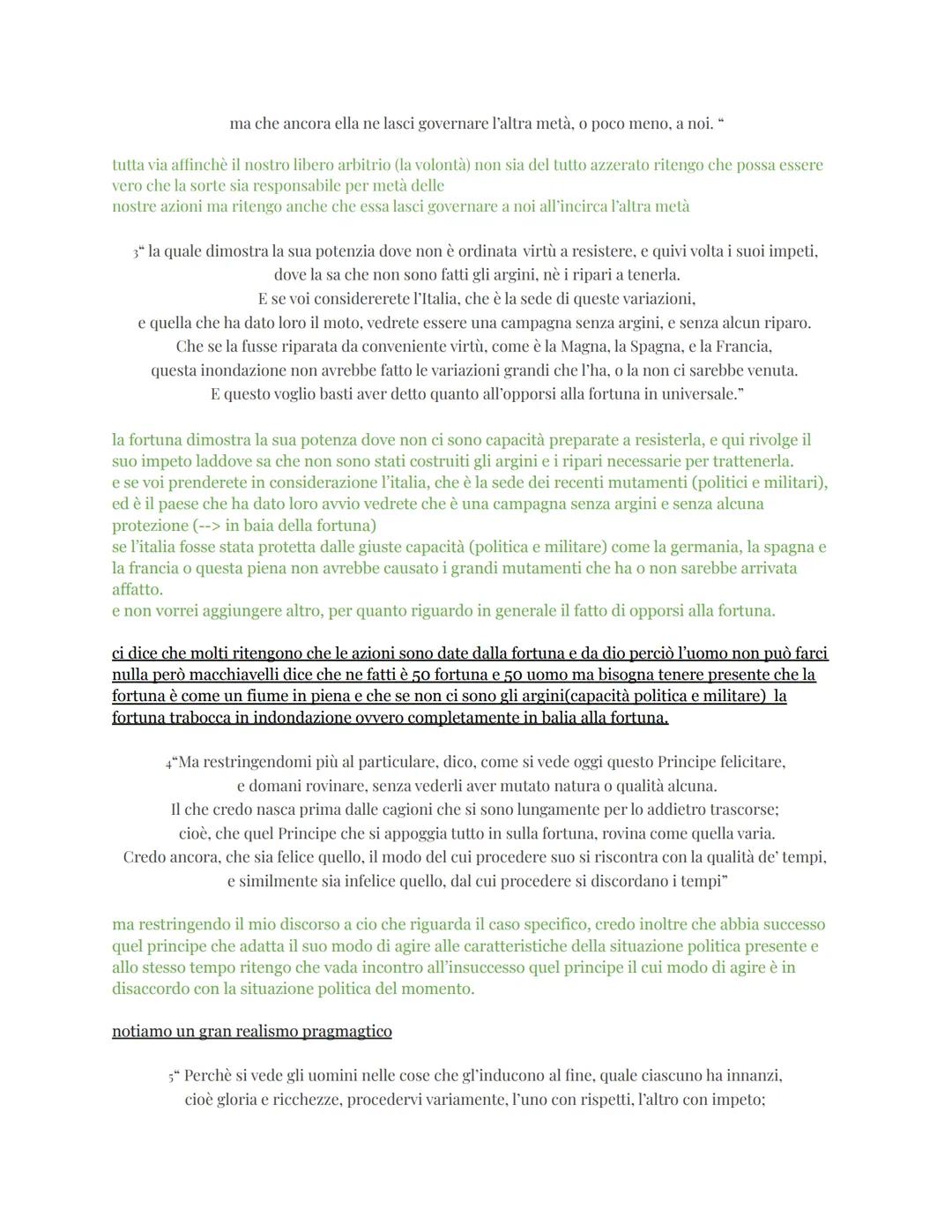 ma che ancora ella ne lasci governare l'altra metà, o poco meno, a noi. "

tutta via affinchè il nostro libero arbitrio (la volontà) non sia del tutto azzerato ritengo che possa essere vero che la sorte sia responsabile per metà delle
nostre azioni ma ritengo anche che essa lasci governare a noi all'incirca l'altra metà

3" la quale dimostra la sua potenzia dove non è ordinata virtù a resistere, e quivi volta i suoi impeti, dove la sa che non sono fatti gli argini, nè i ripari a tenerla.
E se voi considererete l'Italia, che è la sede di queste variazioni,
e quella che ha dato loro il moto, vedrete essere una campagna senza argini, e senza alcun riparo.
Che se la fusse riparata da conveniente virtù, come è la Magna, la Spagna, e la Francia,
questa inondazione non avrebbe fatto le variazioni grandi che l'ha, o la non ci sarebbe venuta.
E questo voglio basti aver detto quanto all'opporsi alla fortuna in universale."

la fortuna dimostra la sua potenza dove non ci sono capacità preparate a resisterla, e qui rivolge il suo impeto laddove sa che non sono stati costruiti gli argini e i ripari necessarie per trattenerla.
e se voi prenderete in considerazione l'italia, che è la sede dei recenti mutamenti (politici e militari), ed è il paese che ha dato loro avvio vedrete che è una campagna senza argini e senza alcuna protezione (--> in baia della fortuna)
se l'italia fosse stata protetta dalle giuste capacità (politica e militare) come la germania, la spagna e la francia o questa piena non avrebbe causato i grandi mutamenti che ha o non sarebbe arrivata affatto.
e non vorrei aggiungere altro, per quanto riguardo in generale il fatto di opporsi alla fortuna.

ci dice che molti ritengono che le azioni sono date dalla fortuna e da dio perciò l'uomo non può farci nulla però macchiavelli dice che ne fatti è 50 fortuna e 50 uomo ma bisogna tenere presente che la fortuna è come un fiume in piena e che se non ci sono gli argini(capacità politica e militare) la fortuna trabocca in indondazione ovvero completamente in balia alla fortuna.

4"Ma restringendomi più al particulare, dico, come si vede oggi questo Principe felicitare,
e domani rovinare, senza vederli aver mutato natura o qualità alcuna.
Il che credo nasca prima dalle cagioni che si sono lungamente per lo addietro trascorse;
cioè, che quel Principe che si appoggia tutto in sulla fortuna, rovina come quella varia.
Credo ancora, che sia felice quello, il modo del cui procedere suo si riscontra con la qualità de' tempi,
e similmente sia infelice quello, dal cui procedere si discordano i tempi"

ma restringendo il mio discorso a cio che riguarda il caso specifico, credo inoltre che abbia successo quel principe che adatta il suo modo di agire alle caratteristiche della situazione politica presente e allo stesso tempo ritengo che vada incontro all'insuccesso quel principe il cui modo di agire è in disaccordo con la situazione politica del momento.

notiamo un gran realismo pragmagtico

5" Perchè si vede gli uomini nelle cose che gl'inducono al fine, quale ciascuno ha innanzi,
cioè gloria e ricchezze, procedervi variamente, l'uno con rispetti, l'altro con impeto;